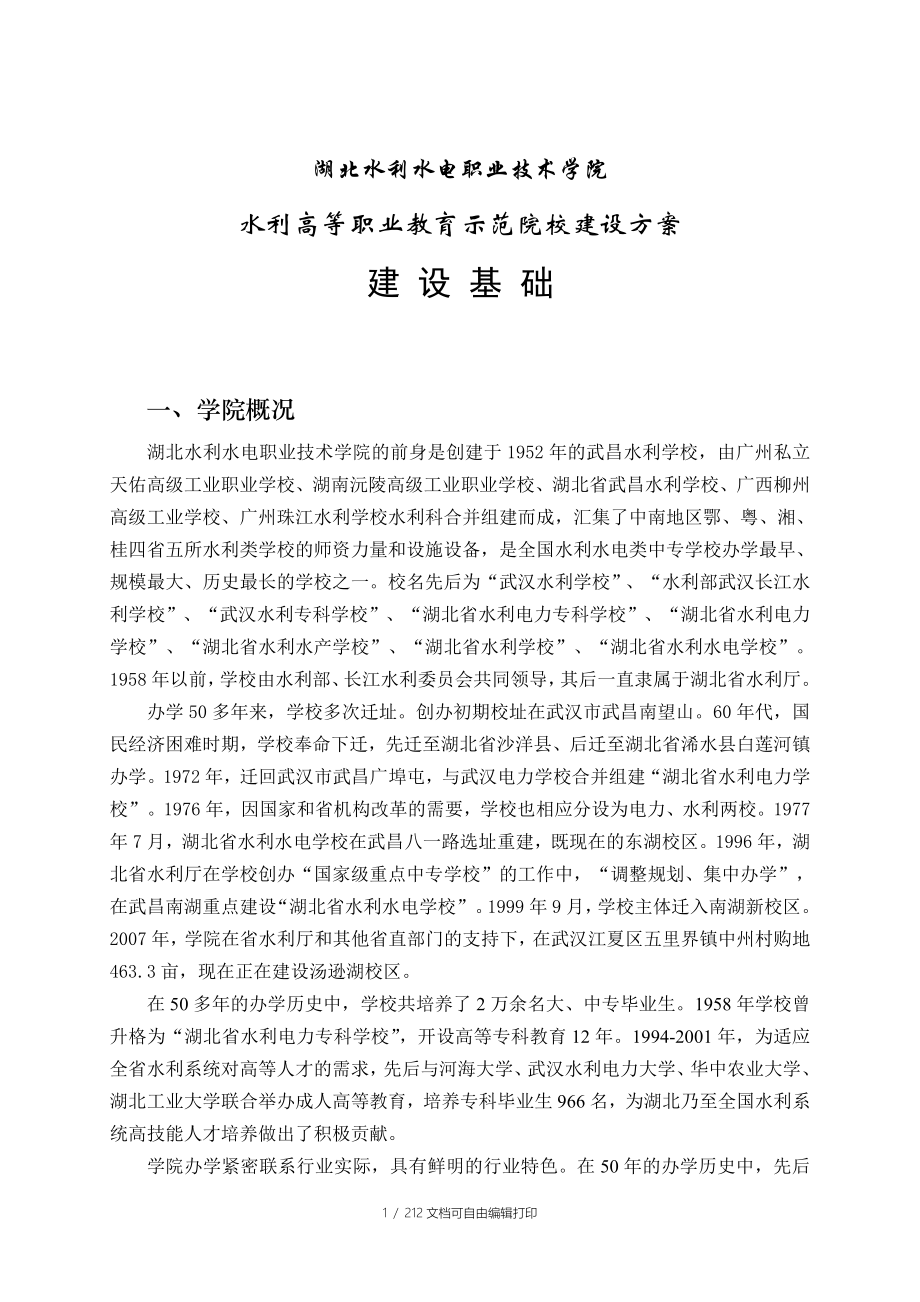 湖北水利水电职业技术学院

水利高等职业教育示范院校建设方案

建 设 基 础

一、学院概况

湖北水利水电职业技术学院的前身是创建于1952年的武昌水利学校，由广州私立天佑高级工业职业学校、湖南沅陵高级工业职业学校、湖北省武昌水利学校、广西柳州高级工业学校、广州珠江水利学校水利科合并组建而成，汇集了中南地区鄂、粤、湘、桂四省五所水利类学校的师资力量和设施设备，是全国水利水电类中专学校办学最早、规模最大、历史最长的学校之一。校名先后为“武汉水利学校”、“水利部武汉长江水利学校”、“武汉水利专科学校”、“湖北省水利电力专科学校”、“湖北省水利电力学校”、“湖北省水利水产学校”、“湖北省水利学校”、“湖北省水利水电学校”。1958年以前，学校由水利部、长江水利委员会共同领导，其后一直隶属于湖北省水利厅。

办学50多年来，学校多次迁址。创办初期校址在武汉市武昌南望山。60年代，国民经济困难时期，学校奉命下迁，先迁至湖北省沙洋县、后迁至湖北省浠水县白莲河镇办学。1972年，迁回武汉市武昌广埠屯，与武汉电力学校合并组建“湖北省水利电力学校”。1976年，因国家和省机构改革的需要，学校也相应分设为电力、水利两校。1977年7月，湖北省水利水电学校在武昌八一路选址重建，既现在的东湖校区。1996年，湖北省水利厅在学校创办“国家级重点中专学校”的工作中，“调整规划、集中办学”，在武昌南湖重点建设“湖北省水利水电学校”。1999年9月，学校主体迁入南湖新校区。2007年，学院在省水利厅和其他省直部门的支持下，在武汉江夏区五里界镇中州村购地463.3亩，现在正在建设汤逊湖校区。

在50多年的办学历史中，学校共培养了2万余名大、中专毕业生。1958年学校曾升格为“湖北省水利电力专科学校”，开设高等专科教育12年。1994-2001年，为适应全省水利系统对高等人才的需求，先后与河海大学、武汉水利电力大学、华中农业大学、湖北工业大学联合举办成人高等教育，培养专科毕业生966名，为湖北乃至全国水利系统高技能人才培养做出了积极贡献。

学院办学紧密联系行业实际，具有鲜明的行业特色。在50年的办学历史中，先后

1 / 212 文档可自由编辑打印